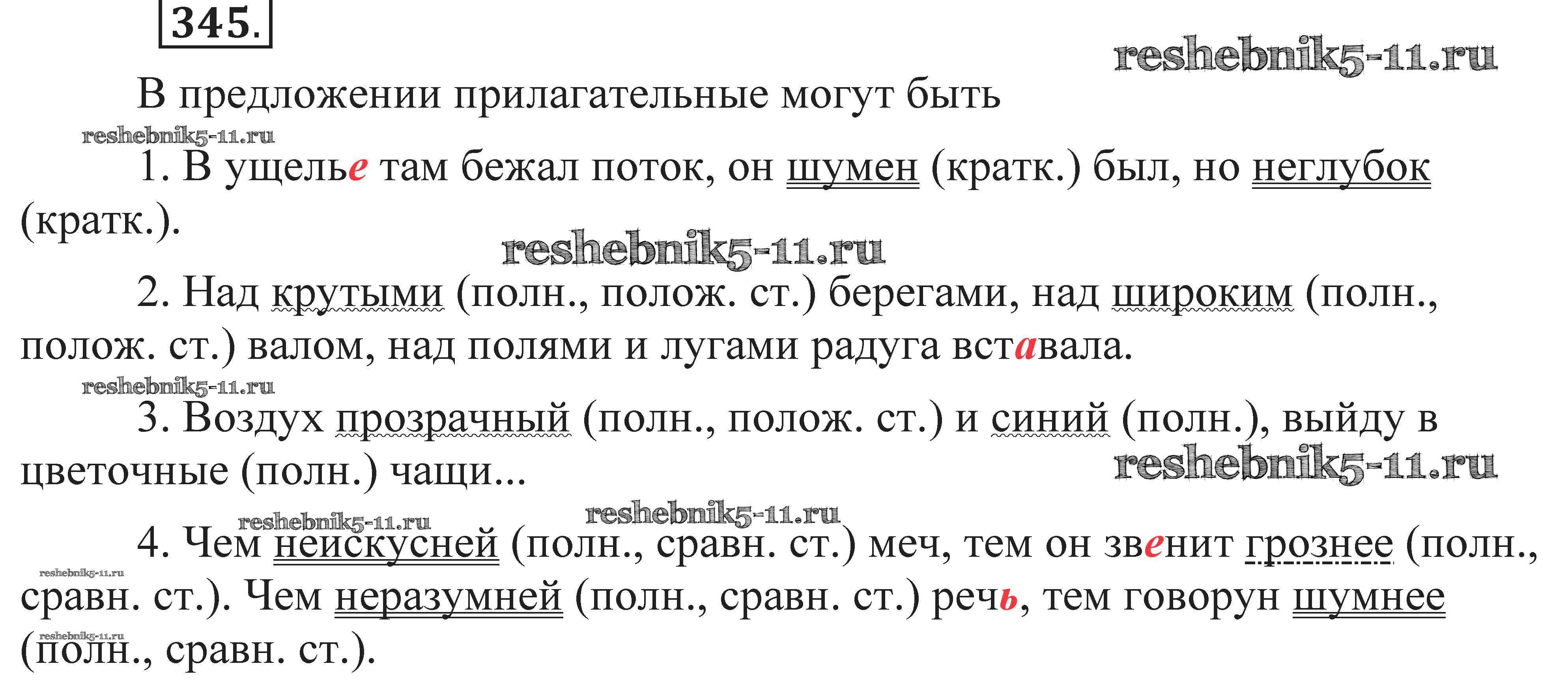 345.

reshebnik5-11.ru

В предложении прилагательные могут быть

reshebnik5-11.ru

1. В ущелье там бежал поток, он шумен (кратк.) был, но неглубок (кратк.).

reshebnik5-11.ru

2. Над крутыми (полн., полож. ст.) берегами, над широким (полн., полож. ст.) валом, над полями и лугами радуга вставала.

reshebnik5-11.ru

3. Воздух прозрачный (полн., полож. ст.) и синий (полн.), выйду в цветочные (полн.) чащи...

reshebnik5-11.ru

reshebnik5-11.ru reshebnik5-11.ru

4. Чем неискусней (полн., сравн. ст.) меч, тем он звенит грознее (полн., сравн. ст.). Чем неразумней (полн., сравн. ст.) речь, тем говорун шумнее (полн., сравн. ст.).

reshebnik5-11.ru

reshebnik5-11.ru